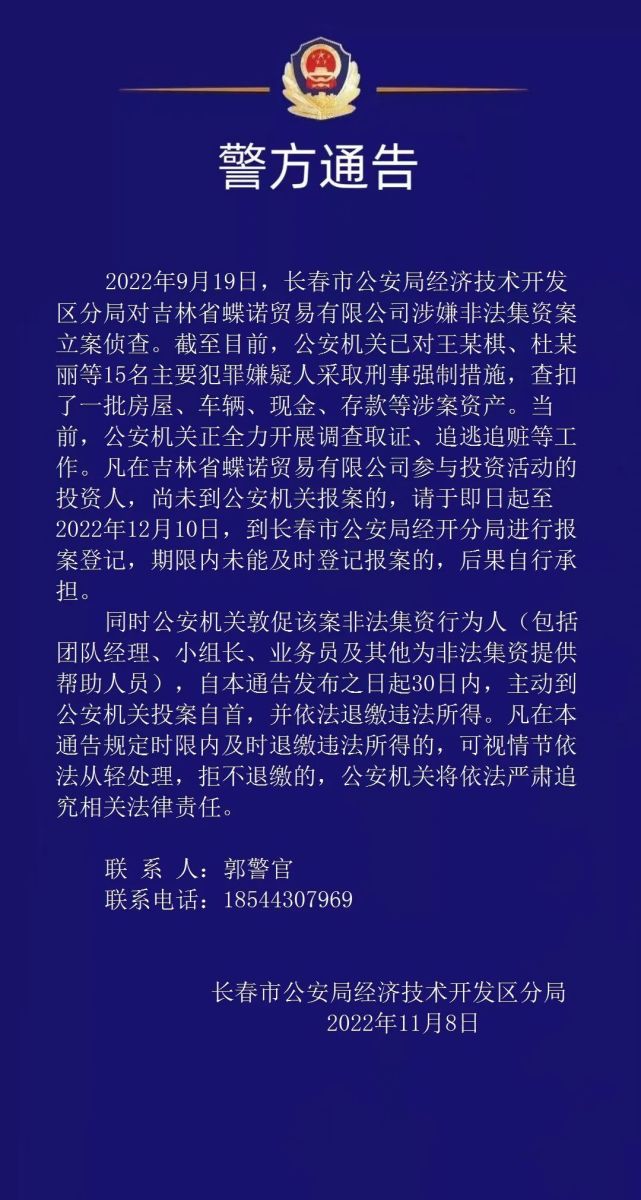 警方通告

2022年9月19日，长春市公安局经济技术开发区分局对吉林省蝶诺贸易有限公司涉嫌非法集资案立案侦查。截至目前，公安机关已对王某棋、杜某丽等15名主要犯罪嫌疑人采取刑事强制措施，查扣了一批房屋、车辆、现金、存款等涉案资产。当前，公安机关正全力开展调查取证、追逃追赃等工作。凡在吉林省蝶诺贸易有限公司参与投资活动的投资人，尚未到公安机关报案的，请于即日起至2022年12月10日，到长春市公安局经开分局进行报案登记，期限内未能及时登记报案的，后果自行承担。

同时公安机关敦促该案非法集资行为人（包括团队经理、小组长、业务员及其他为非法集资提供帮助人员），自本通告发布之日起30日内，主动到公安机关投案自首，并依法退缴违法所得。凡在本通告规定时限内及时退缴违法所得的，可视情节依法从轻处理，拒不退缴的，公安机关将依法严肃追究相关法律责任。

联 系 人：郭警官
联系电话：18544307969

长春市公安局经济技术开发区分局
2022年11月8日